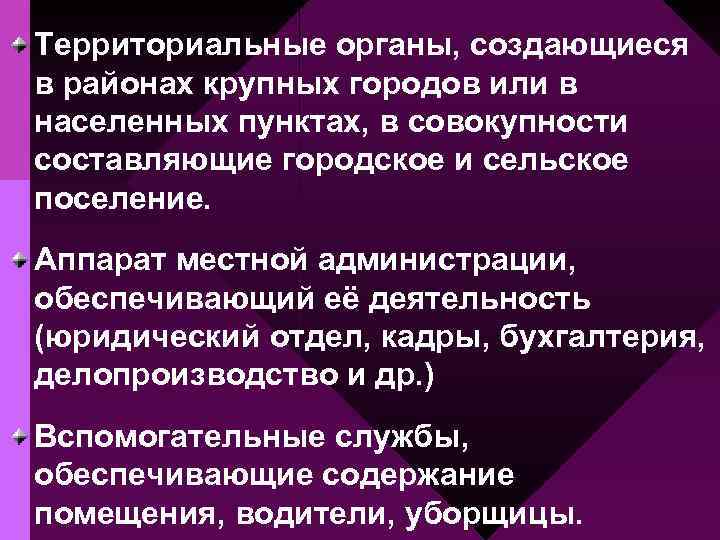 Территориальные органы, создающиеся в районах крупных городов или в населенных пунктах, в совокупности составляющие городское и сельское поселение.

Аппарат местной администрации, обеспечивающий её деятельность (юридический отдел, кадры, бухгалтерия, делопроизводство и др.)

Вспомогательные службы, обеспечивающие содержание помещения, водители, уборщицы.